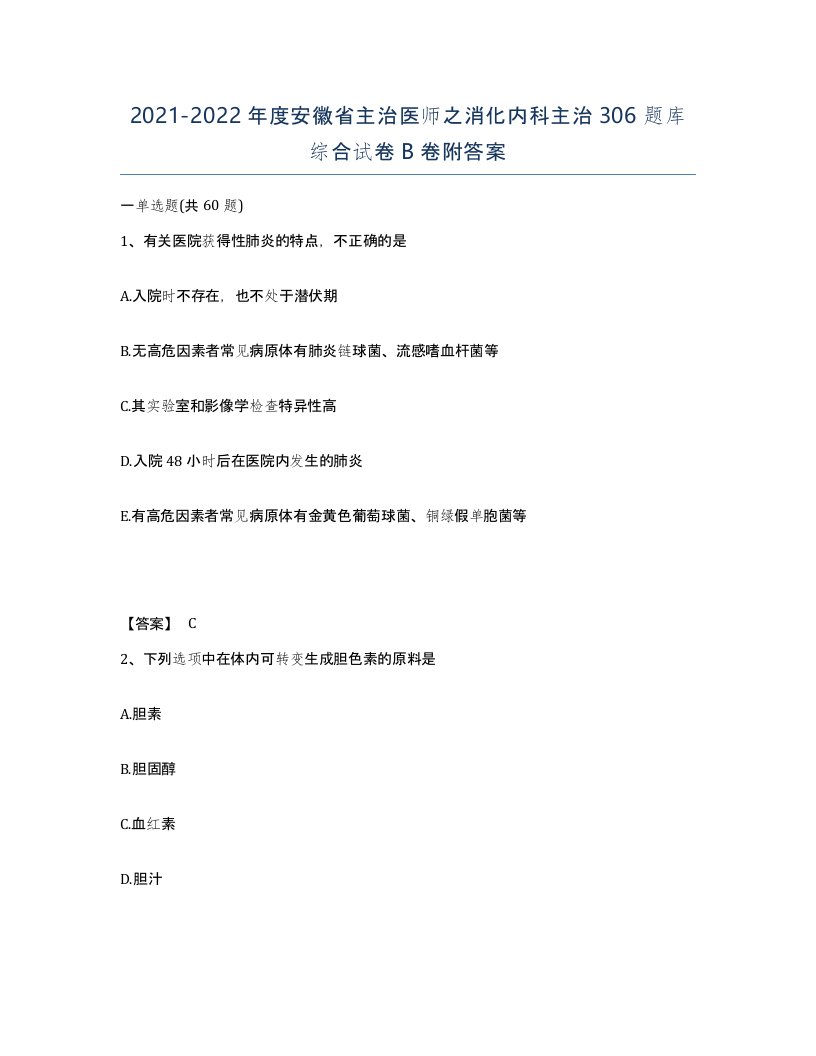 2021-2022年度安徽省主治医师之消化内科主治306题库综合试卷B卷附答案

一单选题(共60题)

1、有关医院获得性肺炎的特点，不正确的是

A.入院时不存在，也不处于潜伏期

B.无高危因素者常见病原体有肺炎链球菌、流感嗜血杆菌等

C.其实验室和影像学检查特异性高

D.入院48小时后在医院内发生的肺炎

E.有高危因素者常见病原体有金黄色葡萄球菌、铜绿假单胞菌等

【答案】 C

2、下列选项中在体内可转变生成胆色素的原料是

A.胆素

B.胆固醇

C.血红素

D.胆汁